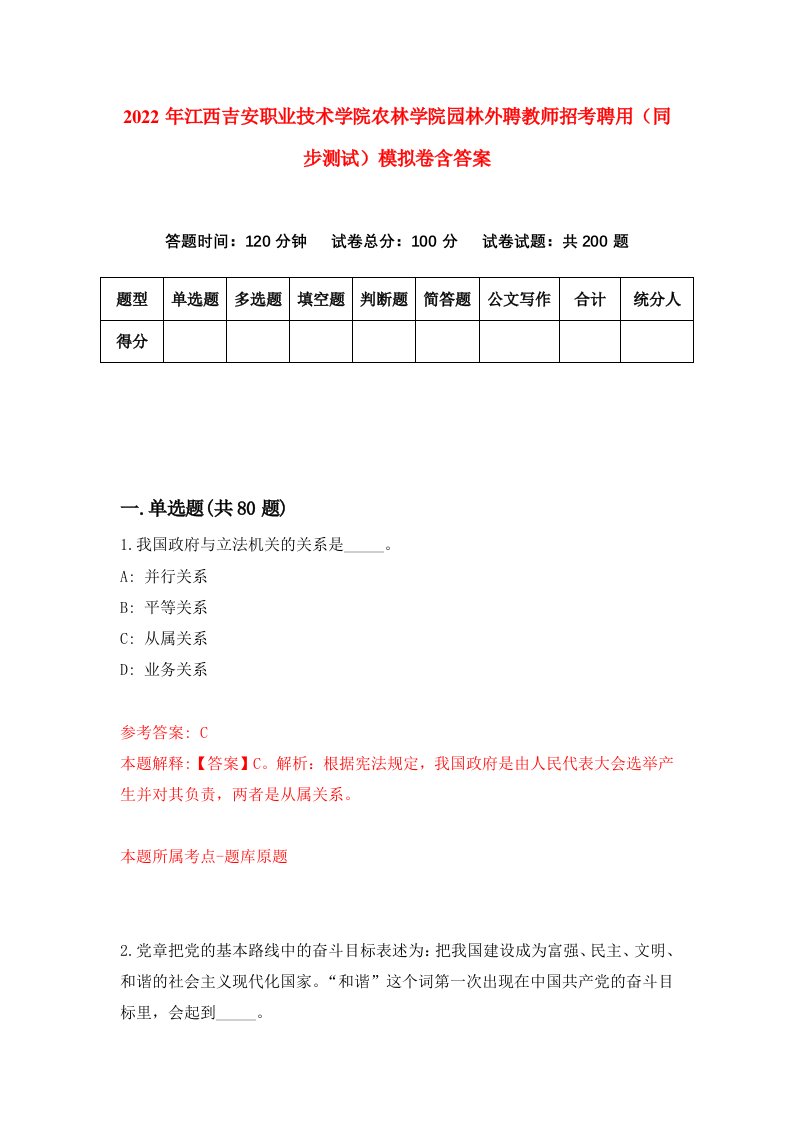 2022年江西吉安职业技术学院农林学院园林外聘教师招考聘用（同步测试）模拟卷含答案

答题时间：120分钟　试卷总分：100分　试卷试题：共200题

| 题型 | 单选题 | 多选题 | 填空题 | 判断题 | 简答题 | 公文写作 | 合计 | 统分人 |
|---|---|---|---|---|---|---|---|---|
| 得分 | | | | | | | | |

一.单选题(共80题)

1.我国政府与立法机关的关系是_____。
A: 并行关系
B: 平等关系
C: 从属关系
D: 业务关系

参考答案: C
本题解释:【答案】C。解析：根据宪法规定，我国政府是由人民代表大会选举产生并对其负责，两者是从属关系。

本题所属考点-题库原题

2.党章把党的基本路线中的奋斗目标表述为：把我国建设成为富强、民主、文明、和谐的社会主义现代化国家。“和谐”这个词第一次出现在中国共产党的奋斗目标里，会起到_____。